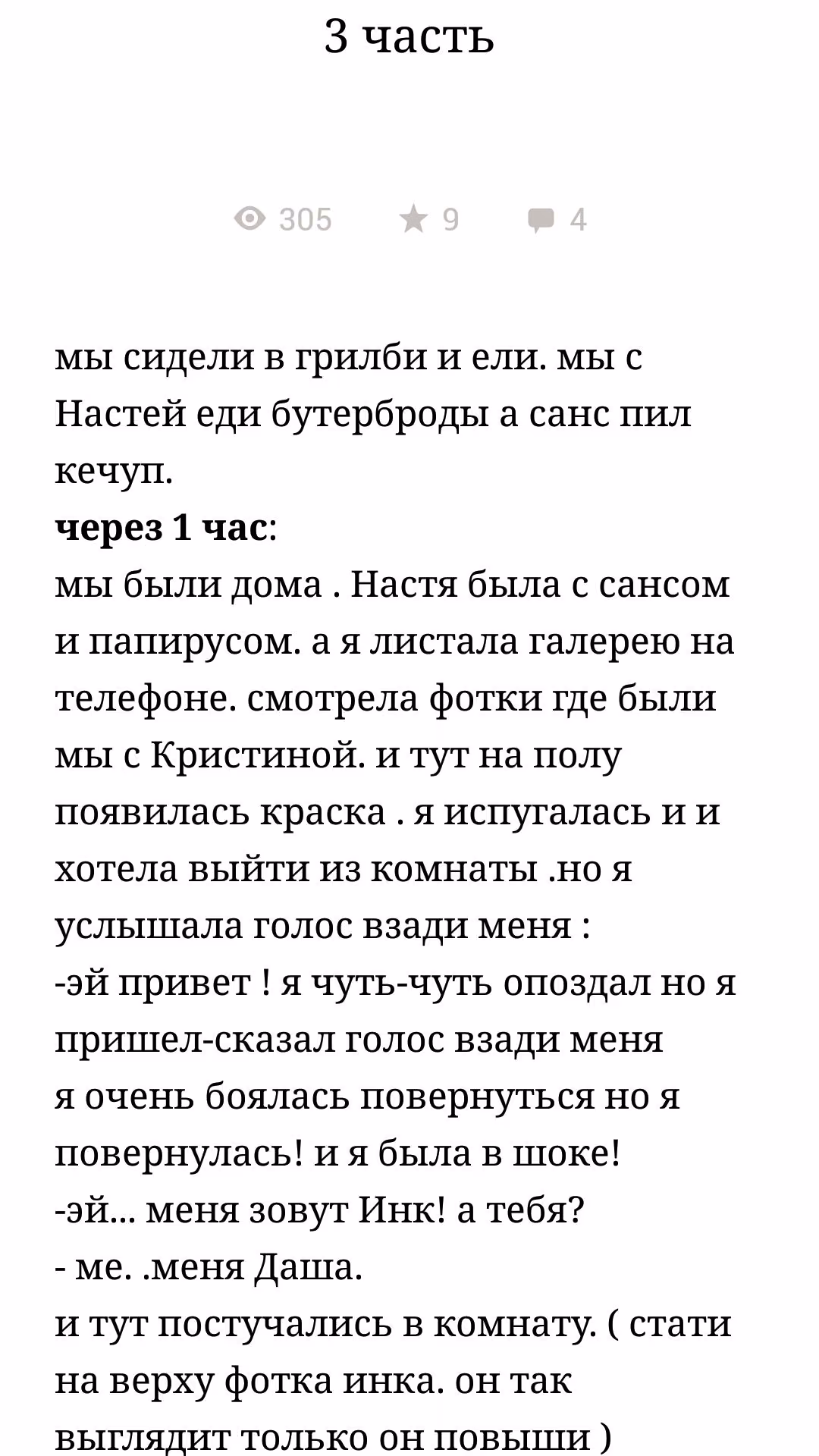 3 часть

305 9 4

мы сидели в грилби и ели. мы с Настей еди бутерброды а санс пил кечуп.
**через 1 час**:
мы были дома . Настя была с сансом и папирусом. а я листала галерею на телефоне. смотрела фотки где были мы с Кристиной. и тут на полу появилась краска . я испугалась и и хотела выйти из комнаты .но я услышала голос взади меня :
-эй привет ! я чуть-чуть опоздал но я пришел-сказал голос взади меня
я очень боялась повернуться но я повернулась! и я была в шоке!
-эй... меня зовут Инк! а тебя?
- ме. .меня Даша.
и тут постучались в комнату. ( стати на верху фотка инка. он так выглядит только он повыши )